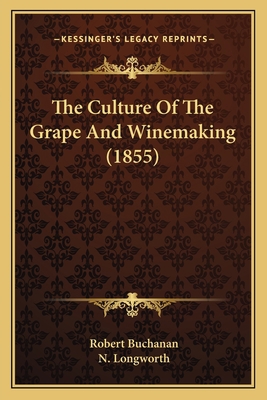 —KESSINGER'S LEGACY REPRINTS—

The Culture Of The Grape And Winemaking (1855)

Robert Buchanan
N. Longworth